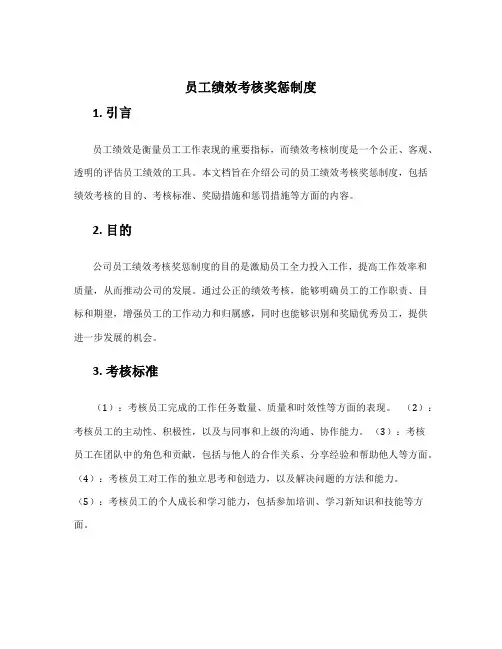 员工绩效考核奖惩制度

1. 引言

员工绩效是衡量员工工作表现的重要指标，而绩效考核制度是一个公正、客观、透明的评估员工绩效的工具。本文档旨在介绍公司的员工绩效考核奖惩制度，包括绩效考核的目的、考核标准、奖励措施和惩罚措施等方面的内容。

2. 目的

公司员工绩效考核奖惩制度的目的是激励员工全力投入工作，提高工作效率和质量，从而推动公司的发展。通过公正的绩效考核，能够明确员工的工作职责、目标和期望，增强员工的工作动力和归属感，同时也能够识别和奖励优秀员工，提供进一步发展的机会。

3. 考核标准

（1）：考核员工完成的工作任务数量、质量和时效性等方面的表现。（2）：考核员工的主动性、积极性，以及与同事和上级的沟通、协作能力。（3）：考核员工在团队中的角色和贡献，包括与他人的合作关系、分享经验和帮助他人等方面。（4）：考核员工对工作的独立思考和创造力，以及解决问题的方法和能力。（5）：考核员工的个人成长和学习能力，包括参加培训、学习新知识和技能等方面。